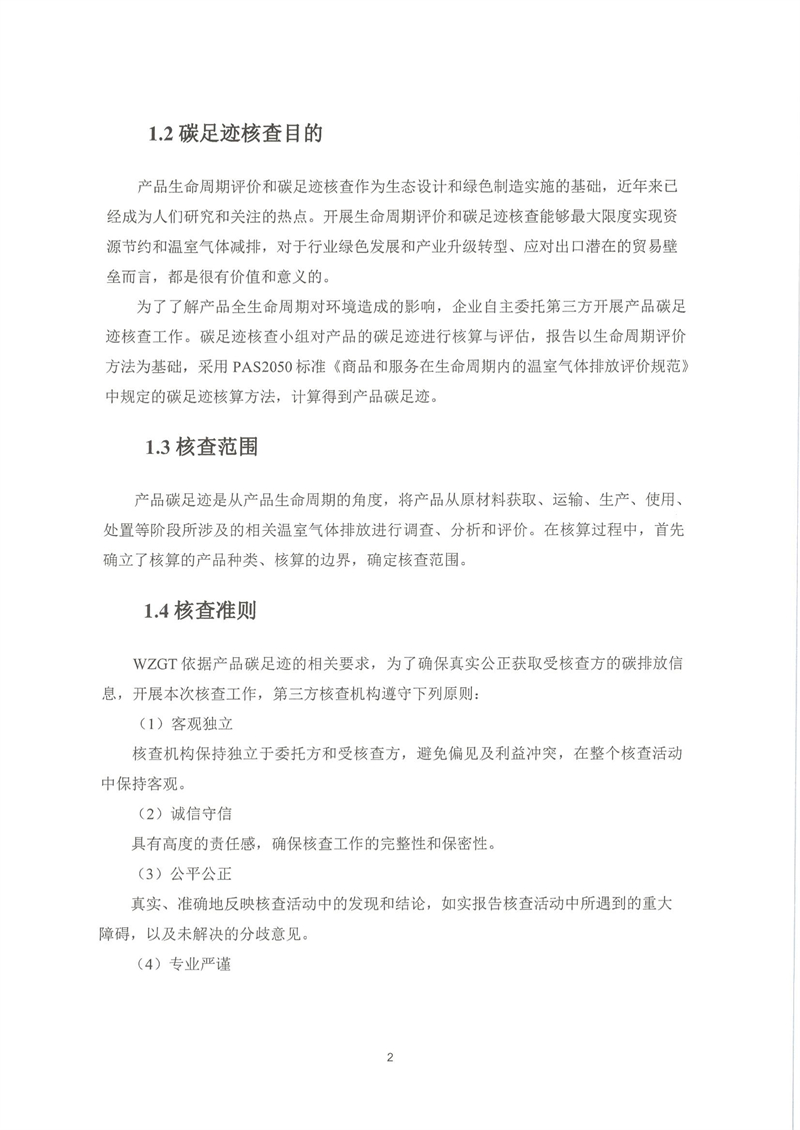 1.2 碳足迹核查目的

产品生命周期评价和碳足迹核查作为生态设计和绿色制造实施的基础，近年来已经成为人们研究和关注的热点。开展生命周期评价和碳足迹核查能够最大限度实现资源节约和温室气体减排，对于行业绿色发展和产业升级转型、应对出口潜在的贸易壁垒而言，都是很有价值和意义的。

为了了解产品全生命周期对环境造成的影响，企业自主委托第三方开展产品碳足迹核查工作。碳足迹核查小组对产品的碳足迹进行核算与评估，报告以生命周期评价方法为基础，采用 PAS2050 标准《商品和服务在生命周期内的温室气体排放评价规范》中规定的碳足迹核算方法，计算得到产品碳足迹。

1.3 核查范围

产品碳足迹是从产品生命周期的角度，将产品从原材料获取、运输、生产、使用、处置等阶段所涉及的相关温室气体排放进行调查、分析和评价。在核算过程中，首先确立了核算的产品种类、核算的边界，确定核查范围。

1.4 核查准则

WZGT 依据产品碳足迹的相关要求，为了确保真实公正获取受核查方的碳排放信息，开展本次核查工作，第三方核查机构遵守下列原则：

（1）客观独立

核查机构保持独立于委托方和受核查方，避免偏见及利益冲突，在整个核查活动中保持客观。

（2）诚信守信

具有高度的责任感，确保核查工作的完整性和保密性。

（3）公平公正

真实、准确地反映核查活动中的发现和结论，如实报告核查活动中所遇到的重大障碍，以及未解决的分歧意见。

（4）专业严谨

2